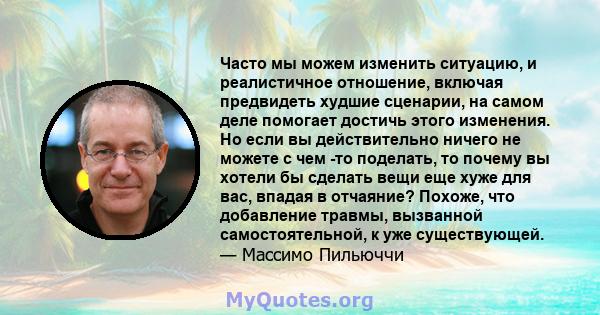 Часто мы можем изменить ситуацию, и реалистичное отношение, включая предвидеть худшие сценарии, на самом деле помогает достичь этого изменения. Но если вы действительно ничего не можете с чем -то поделать, то почему вы хотели бы сделать вещи еще хуже для вас, впадая в отчаяние? Похоже, что добавление травмы, вызванной самостоятельной, к уже существующей.
— Массимо Пильюччи

MyQuotes.org